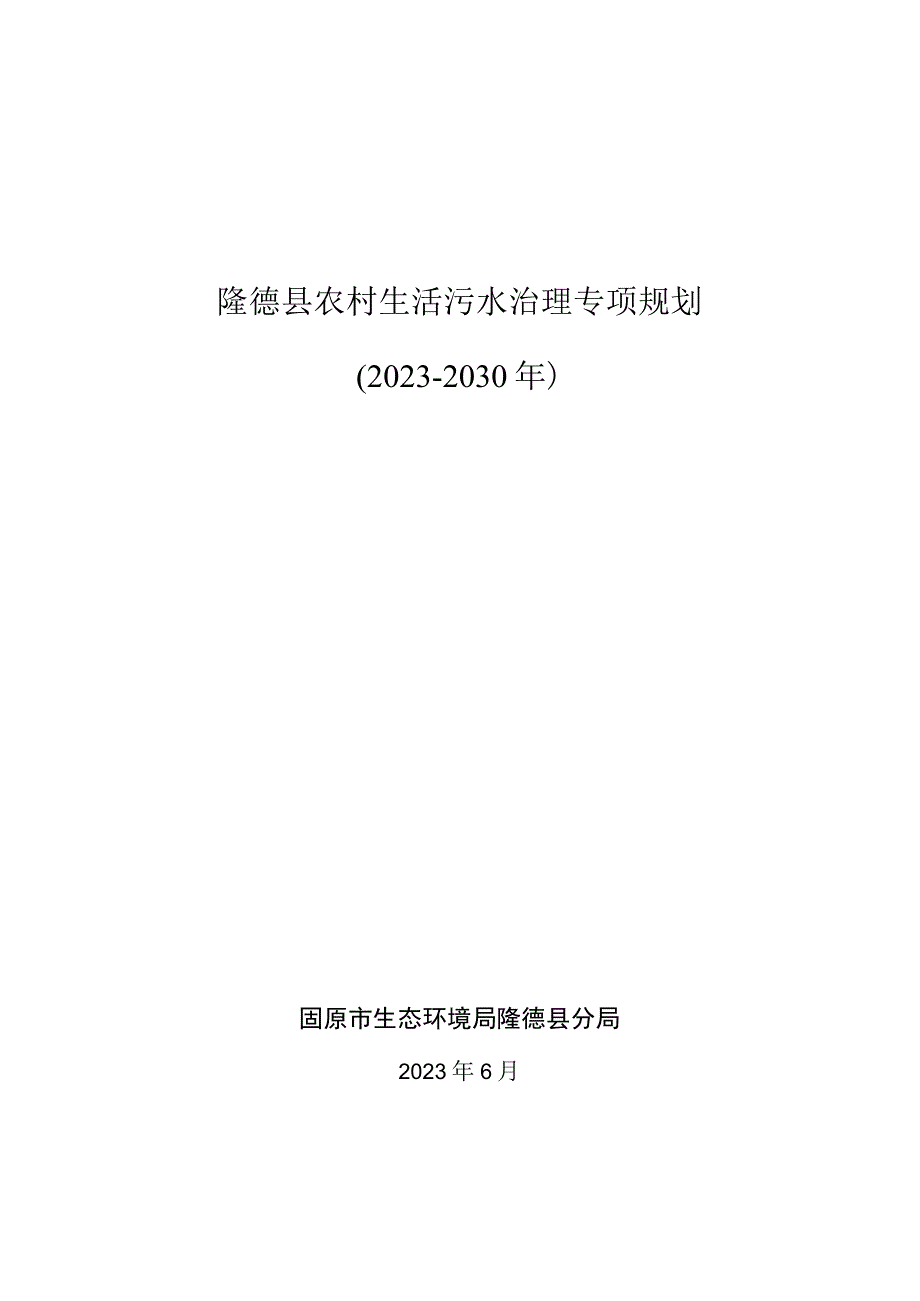 隆德县农村生活污水治理专项规划

(2023-2030年）

固原市生态环境局隆德县分局

2023年6月